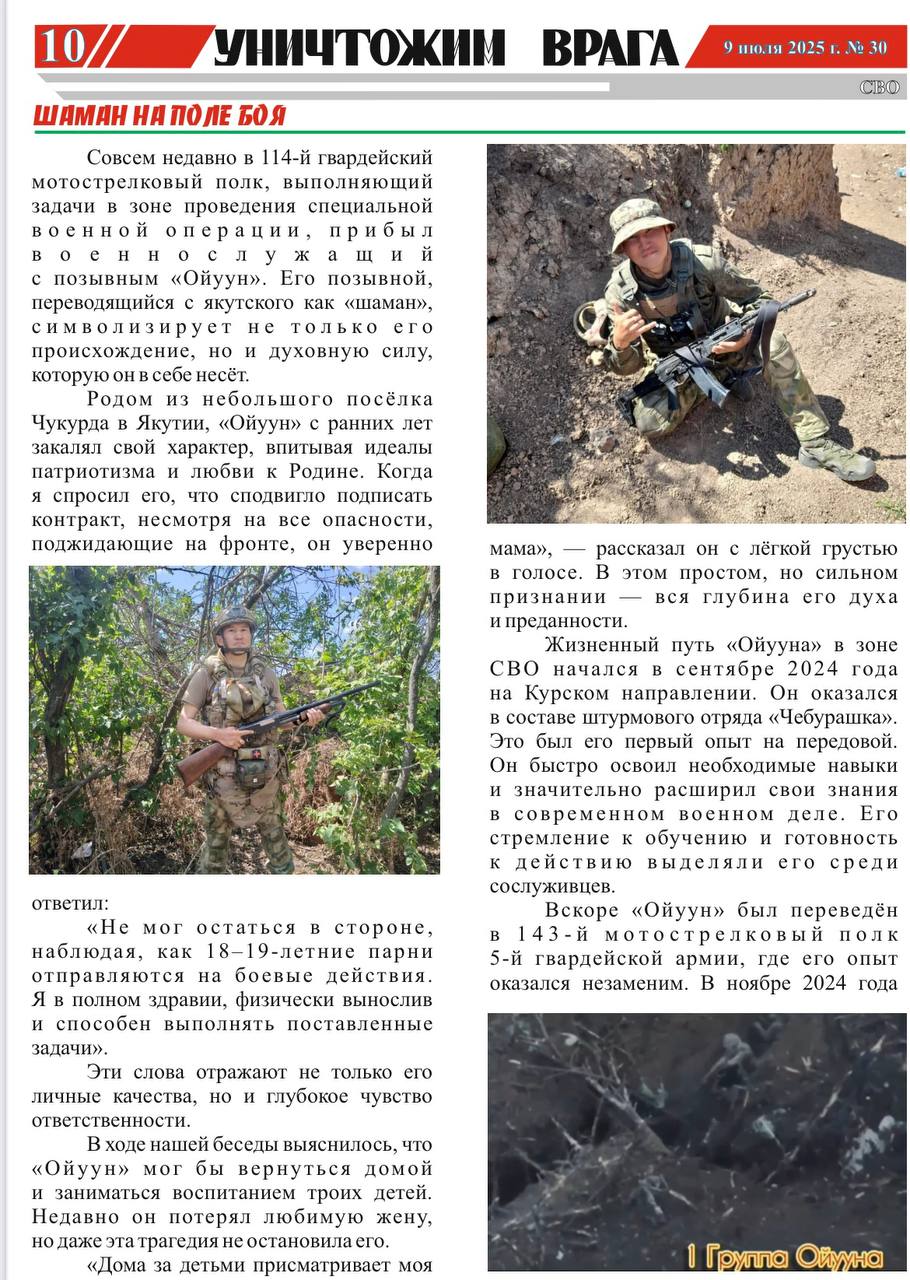 10 УНИЧТОЖИМ ВРАГА 9 июля 2025 г. № 30

СВО

ШАМАН НА ПОЛЕ БОЯ

Совсем недавно в 114-й гвардейский мотострелковый полк, выполняющий задачи в зоне проведения специальной военной операции, прибыл военнослужащий с позывным «Ойуун». Его позывной, переводящийся с якутского как «шаман», символизирует не только его происхождение, но и духовную силу, которую он в себе несёт.

Родом из небольшого посёлка Чукурда в Якутии, «Ойуун» с ранних лет закалял свой характер, впитывая идеалы патриотизма и любви к Родине. Когда я спросил его, что сподвигло подписать контракт, несмотря на все опасности, поджидающие на фронте, он уверенно ответил:

«Не мог остаться в стороне, наблюдая, как 18–19-летние парни отправляются на боевые действия. Я в полном здравии, физически вынослив и способен выполнять поставленные задачи».

Эти слова отражают не только его личные качества, но и глубокое чувство ответственности.

В ходе нашей беседы выяснилось, что «Ойуун» мог бы вернуться домой и заниматься воспитанием троих детей. Недавно он потерял любимую жену, но даже эта трагедия не остановила его.

«Дома за детьми присматривает моя мама», — рассказал он с лёгкой грустью в голосе. В этом простом, но сильном признании — вся глубина его духа и преданности.

Жизненный путь «Ойууна» в зоне СВО начался в сентябре 2024 года на Курском направлении. Он оказался в составе штурмового отряда «Чебурашка». Это был его первый опыт на передовой. Он быстро освоил необходимые навыки и значительно расширил свои знания в современном военном деле. Его стремление к обучению и готовность к действию выделяли его среди сослуживцев.

Вскоре «Ойуун» был переведён в 143-й мотострелковый полк 5-й гвардейской армии, где его опыт оказался незаменим. В ноябре 2024 года

1 Группа Ойууна